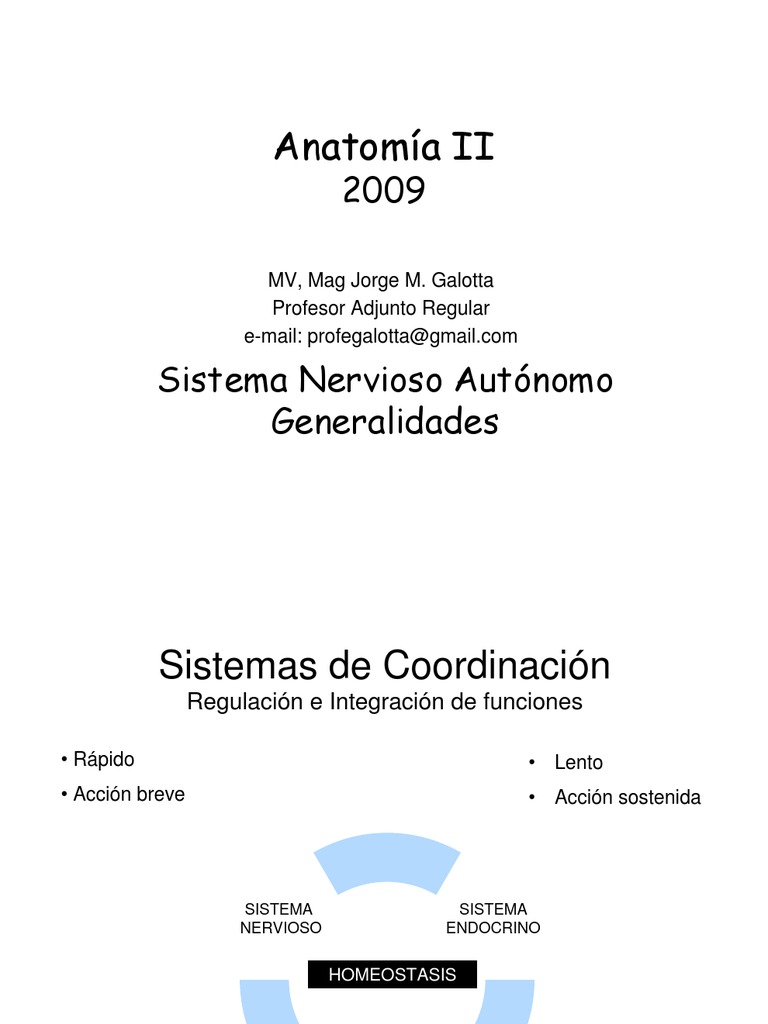 Anatomía II
2009

MV, Mag Jorge M. Galotta
Profesor Adjunto Regular
e-mail: profegalotta@gmail.com

Sistema Nervioso Autónomo
Generalidades

Sistemas de Coordinación
Regulación e Integración de funciones

• Rápido
• Acción breve

• Lento
• Acción sostenida

SISTEMA
NERVIOSO

SISTEMA
ENDOCRINO

HOMEOSTASIS